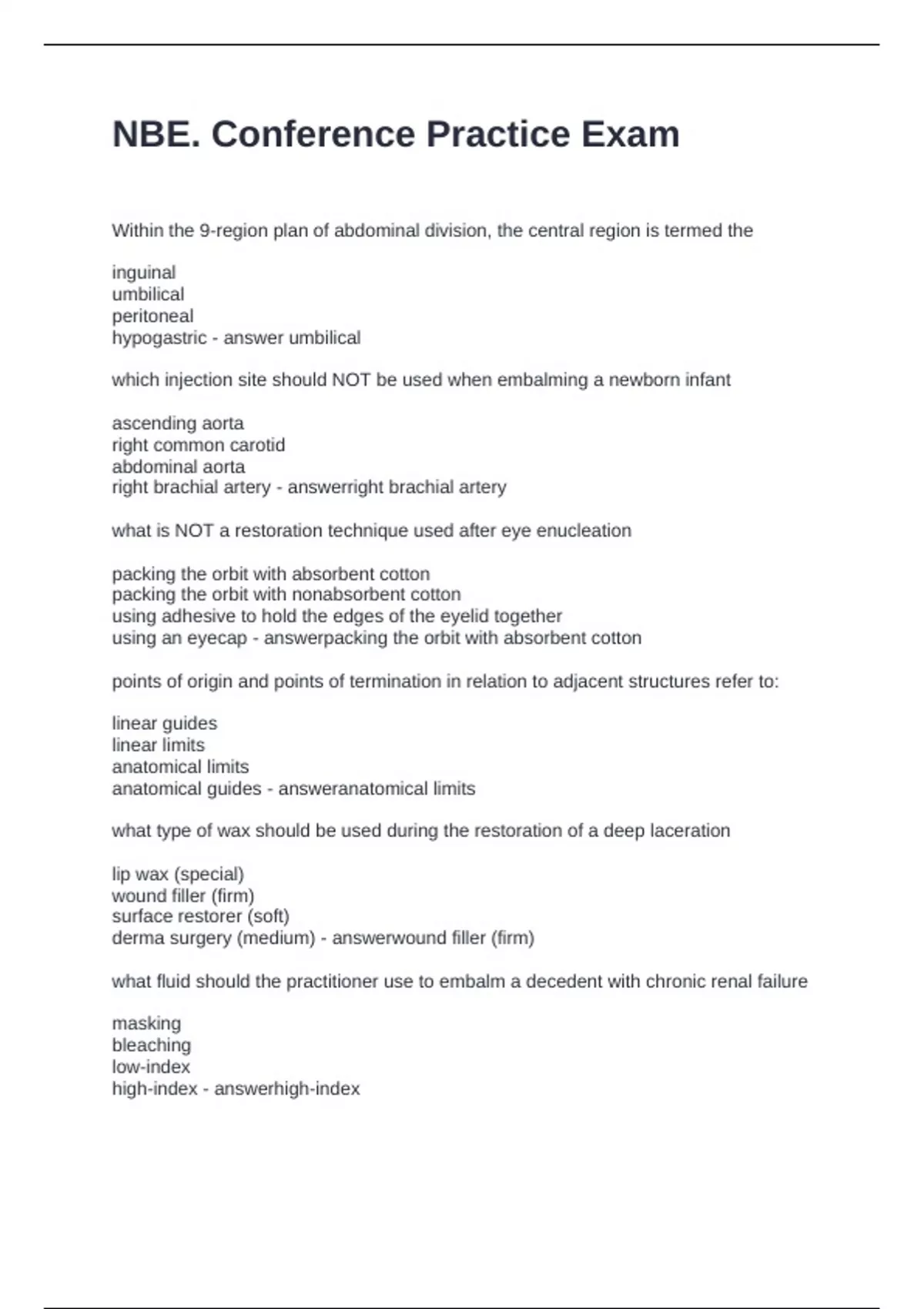 NBE. Conference Practice Exam

Within the 9-region plan of abdominal division, the central region is termed the

inguinal
umbilical
peritoneal
hypogastric - answer umbilical

which injection site should NOT be used when embalming a newborn infant

ascending aorta
right common carotid
abdominal aorta
right brachial artery - answerright brachial artery

what is NOT a restoration technique used after eye enucleation

packing the orbit with absorbent cotton
packing the orbit with nonabsorbent cotton
using adhesive to hold the edges of the eyelid together
using an eyecap - answerpacking the orbit with absorbent cotton

points of origin and points of termination in relation to adjacent structures refer to:

linear guides
linear limits
anatomical limits
anatomical guides - answeranatomical limits

what type of wax should be used during the restoration of a deep laceration

lip wax (special)
wound filler (firm)
surface restorer (soft)
derma surgery (medium) - answerwound filler (firm)

what fluid should the practitioner use to embalm a decedent with chronic renal failure

masking
bleaching
low-index
high-index - answerhigh-index